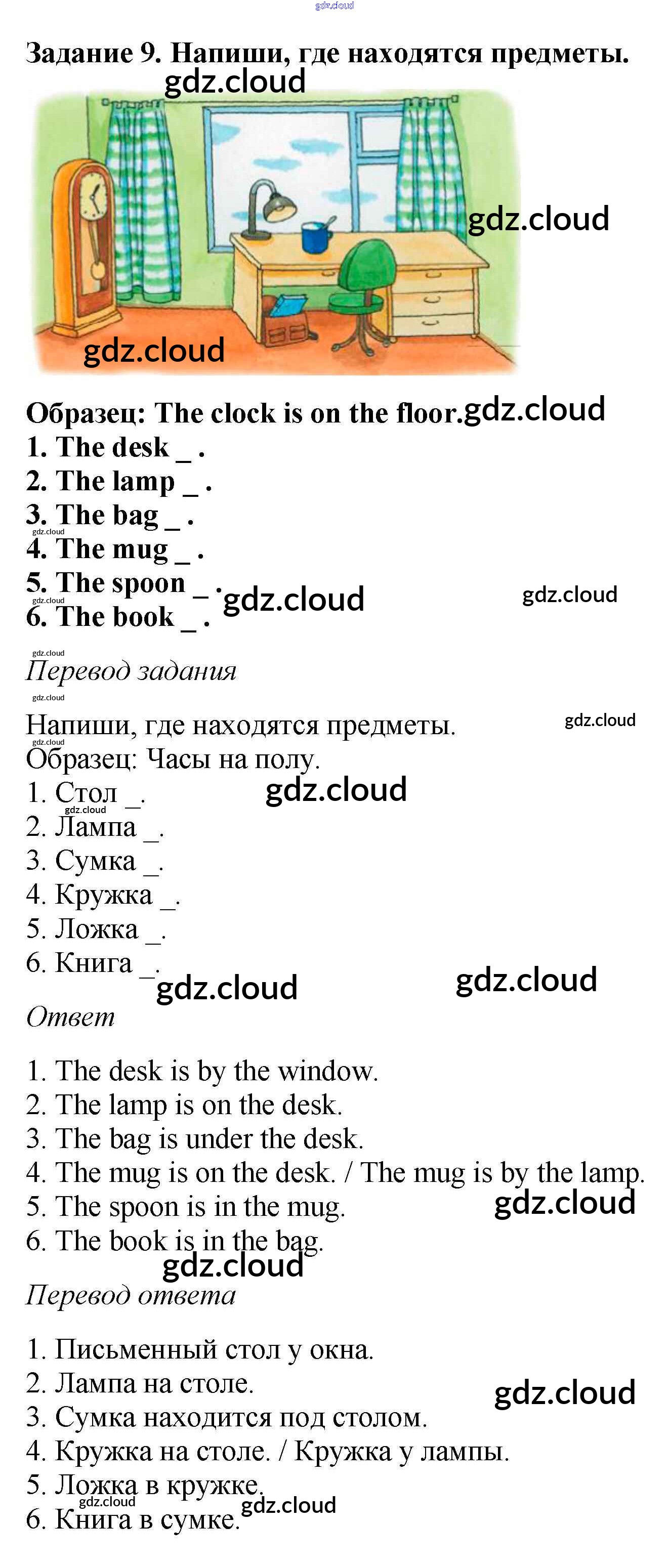 gdz.cloud

Задание 9. Напиши, где находятся предметы.

gdz.cloud

gdz.cloud

gdz.cloud

Образец: The clock is on the floor. gdz.cloud
1. The desk _ .
2. The lamp _ .
3. The bag _ .
gdz.cloud
4. The mug _ .
5. The spoon _ . gdz.cloud gdz.cloud
gdz.cloud
6. The book _ .

gdz.cloud
Перевод задания
gdz.cloud

Напиши, где находятся предметы. gdz.cloud
gdz.cloud
Образец: Часы на полу.
1. Стол _. gdz.cloud
gdz.cloud
2. Лампа _.
3. Сумка _.
4. Кружка _.
5. Ложка _.
6. Книга _.
gdz.cloud gdz.cloud
Ответ

1. The desk is by the window.
2. The lamp is on the desk.
3. The bag is under the desk.
4. The mug is on the desk. / The mug is by the lamp.
5. The spoon is in the mug. gdz.cloud
6. The book is in the bag.
gdz.cloud
Перевод ответа

1. Письменный стол у окна.
2. Лампа на столе. gdz.cloud
3. Сумка находится под столом.
4. Кружка на столе. / Кружка у лампы.
5. Ложка в кружке.
gdz.cloud gdz.cloud
6. Книга в сумке.